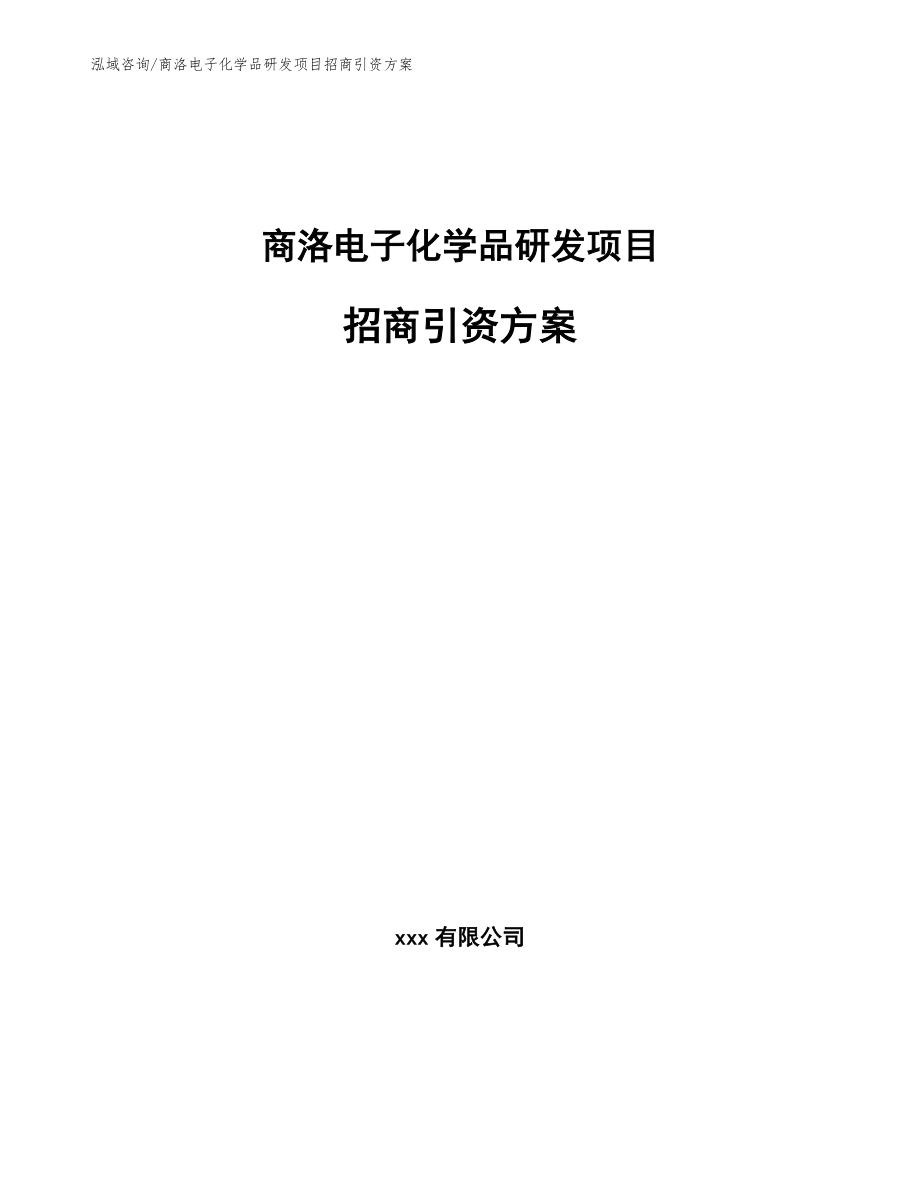 泓域咨询/商洛电子化学品研发项目招商引资方案

商洛电子化学品研发项目

招商引资方案

xxx 有限公司